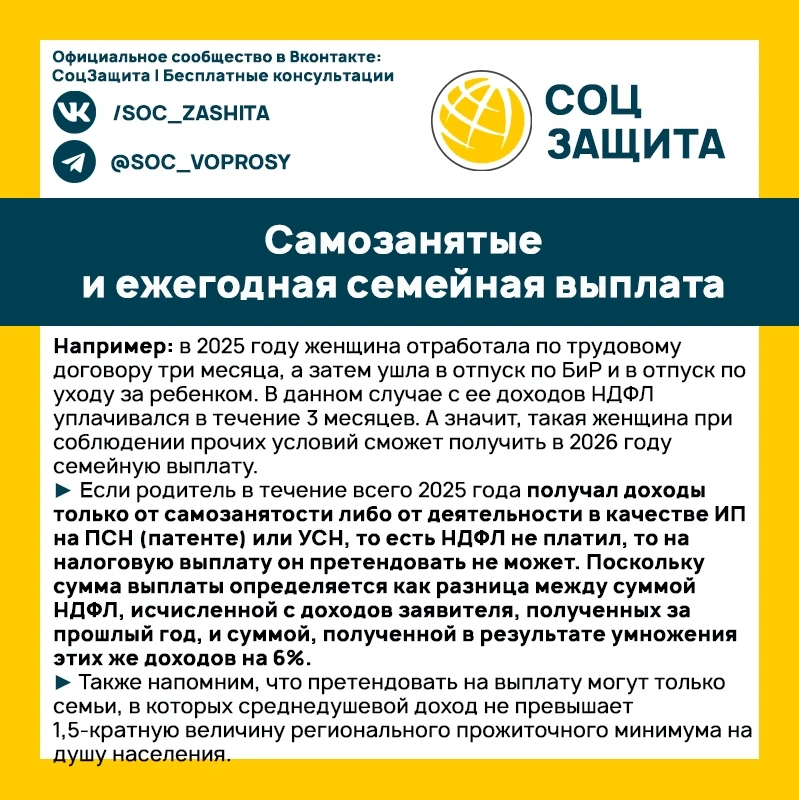 Официальное сообщество в Вконтакте:
СоцЗащита | Бесплатные консультации

/SOC_ZASHITA

@SOC_VOPROSY

СОЦ
ЗАЩИТА

Самозанятые
и ежегодная семейная выплата

Например: в 2025 году женщина отработала по трудовому договору три месяца, а затем ушла в отпуск по БиР и в отпуск по уходу за ребенком. В данном случае с ее доходов НДФЛ уплачивался в течение 3 месяцев. А значит, такая женщина при соблюдении прочих условий сможет получить в 2026 году семейную выплату.
► Если родитель в течение всего 2025 года получал доходы только от самозанятости либо от деятельности в качестве ИП на ПСН (патенте) или УСН, то есть НДФЛ не платил, то на налоговую выплату он претендовать не может. Поскольку сумма выплаты определяется как разница между суммой НДФЛ, исчисленной с доходов заявителя, полученных за прошлый год, и суммой, полученной в результате умножения этих же доходов на 6%.
► Также напомним, что претендовать на выплату могут только семьи, в которых среднедушевой доход не превышает 1,5-кратную величину регионального прожиточного минимума на душу населения.